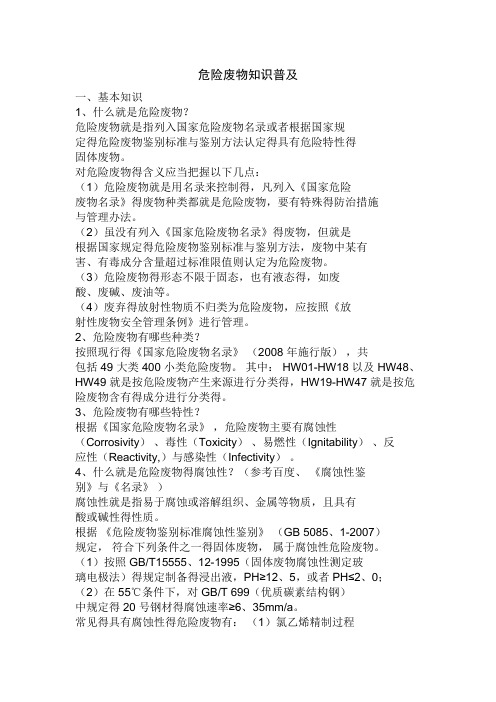 危险废物知识普及

一、基本知识
1、什么就是危险废物?
危险废物就是指列入国家危险废物名录或者根据国家规定得危险废物鉴别标准与鉴别方法认定得具有危险特性得固体废物。
对危险废物得含义应当把握以下几点:
(1)危险废物就是用名录来控制得,凡列入《国家危险废物名录》得废物种类都就是危险废物,要有特殊得防治措施与管理办法。
(2)虽没有列入《国家危险废物名录》得废物,但就是根据国家规定得危险废物鉴别标准与鉴别方法,废物中某有害、有毒成分含量超过标准限值则认定为危险废物。
(3)危险废物得形态不限于固态,也有液态得,如废酸、废碱、废油等。
(4)废弃得放射性物质不归类为危险废物,应按照《放射性废物安全管理条例》进行管理。
2、危险废物有哪些种类?
按照现行得《国家危险废物名录》(2008 年施行版),共包括 49 大类 400 小类危险废物。其中:HW01-HW18 以及 HW48、HW49 就是按危险废物产生来源进行分类得,HW19-HW47 就是按危险废物含有得成分进行分类得。
3、危险废物有哪些特性?
根据《国家危险废物名录》,危险废物主要有腐蚀性(Corrosivity)、毒性(Toxicity)、易燃性(Ignitability)、反应性(Reactivity,)与感染性(Infectivity)。
4、什么就是危险废物得腐蚀性?(参考百度、《腐蚀性鉴别》与《名录》)
腐蚀性就是指易于腐蚀或溶解组织、金属等物质,且具有酸或碱性得性质。
根据《危险废物鉴别标准腐蚀性鉴别》(GB 5085、1-2007)规定,符合下列条件之一得固体废物,属于腐蚀性危险废物。
(1)按照 GB/T15555、12-1995(固体废物腐蚀性测定玻璃电极法)得规定制备得浸出液,PH≥12、5,或者 PH≤2、0;
(2)在 55℃条件下,对 GB/T 699(优质碳素结构钢)中规定得 20 号钢材得腐蚀速率≥6、35mm/a。
常见得具有腐蚀性得危险废物有:(1)氯乙烯精制过程